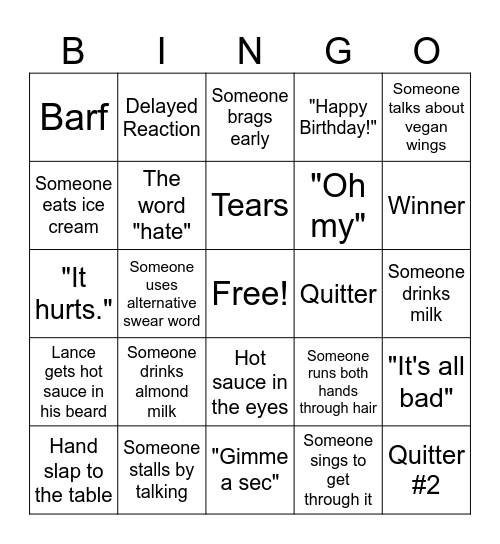 | B | I | N | G | O |
|---|---|---|---|---|
| Barf | Delayed Reaction | Someone brags early | "Happy Birthday!" | Someone talks about vegan wings |
| Someone eats ice cream | The word "hate" | Tears | "Oh my" | Winner |
| "It hurts." | Someone uses alternative swear word | Free! | Quitter | Someone drinks milk |
| Lance gets hot sauce in his beard | Someone drinks almond milk | Hot sauce in the eyes | Someone runs both hands through hair | "It's all bad" |
| Hand slap to the table | Someone stalls by talking | "Gimme a sec" | Someone sings to get through it | Quitter #2 |